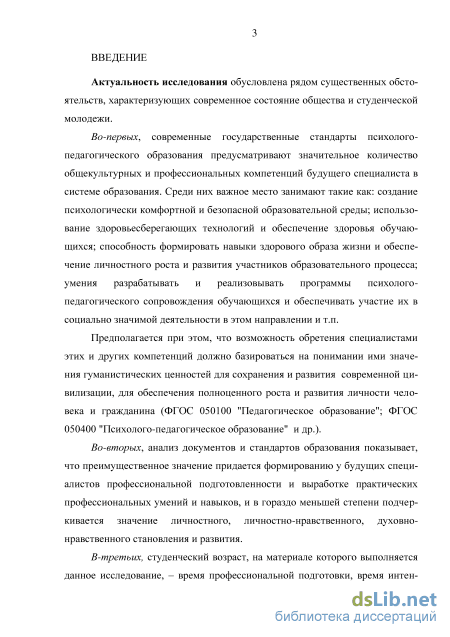 3

ВВЕДЕНИЕ

Актуальность исследования обусловлена рядом существенных обстоятельств, характеризующих современное состояние общества и студенческой молодежи.

Во-первых, современные государственные стандарты психолого-педагогического образования предусматривают значительное количество общекультурных и профессиональных компетенций будущего специалиста в системе образования. Среди них важное место занимают такие как: создание психологически комфортной и безопасной образовательной среды; использование здоровьесберегающих технологий и обеспечение здоровья обучающихся; способность формировать навыки здорового образа жизни и обеспечение личностного роста и развития участников образовательного процесса; умения разрабатывать и реализовывать программы психолого-педагогического сопровождения обучающихся и обеспечивать участие их в социально значимой деятельности в этом направлении и т.п.

Предполагается при этом, что возможность обретения специалистами этих и других компетенций должно базироваться на понимании ими значения гуманистических ценностей для сохранения и развития современной цивилизации, для обеспечения полноценного роста и развития личности человека и гражданина (ФГОС 050100 "Педагогическое образование"; ФГОС 050400 "Психолого-педагогическое образование" и др.).

Во-вторых, анализ документов и стандартов образования показывает, что преимущественное значение придается формированию у будущих специалистов профессиональной подготовленности и выработке практических профессиональных умений и навыков, и в гораздо меньшей степени подчеркивается значение личностного, личностно-нравственного, духовно-нравственного становления и развития.

В-третьих, студенческий возраст, на материале которого выполняется данное исследование, – время профессиональной подготовки, время интен-

dsLib.net
библиотека диссертаций